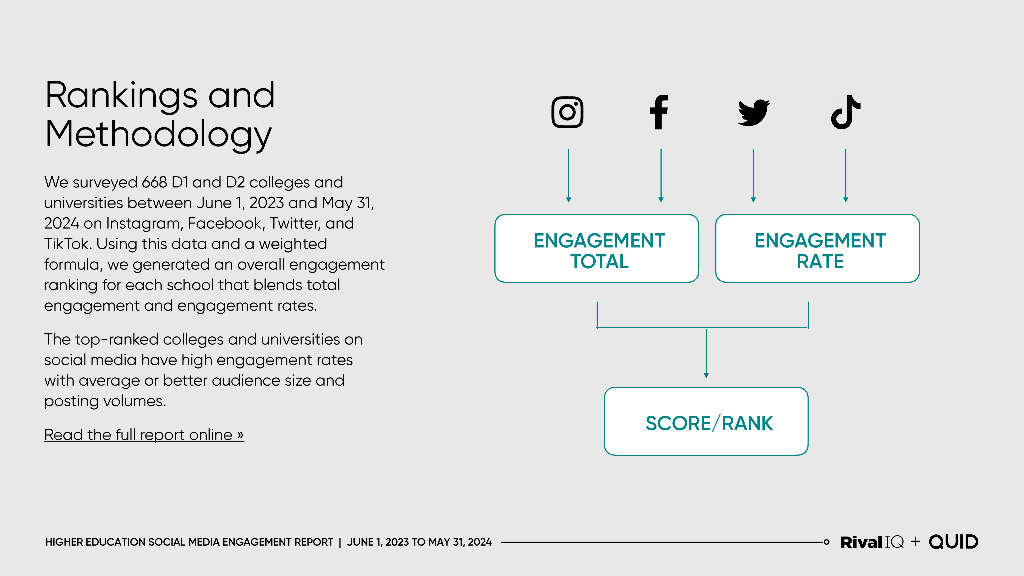 Rankings and Methodology

We surveyed 668 D1 and D2 colleges and universities between June 1, 2023 and May 31, 2024 on Instagram, Facebook, Twitter, and TikTok. Using this data and a weighted formula, we generated an overall engagement ranking for each school that blends total engagement and engagement rates.

The top-ranked colleges and universities on social media have high engagement rates with average or better audience size and posting volumes.

Read the full report online »

ENGAGEMENT TOTAL

ENGAGEMENT RATE

SCORE/RANK

HIGHER EDUCATION SOCIAL MEDIA ENGAGEMENT REPORT | JUNE 1, 2023 TO MAY 31, 2024

Rival IQ + QUID